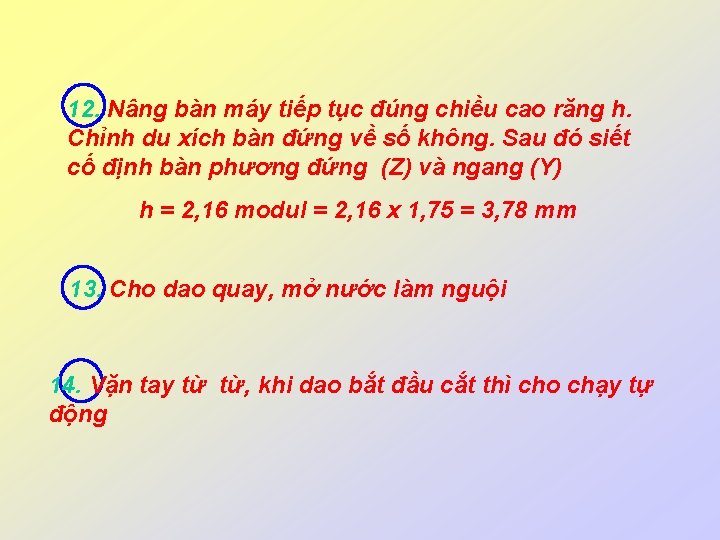 12. Nâng bàn máy tiếp tục đúng chiều cao răng h. Chỉnh du xích bàn đứng về số không. Sau đó siết cố định bàn phương đứng (Z) và ngang (Y)

h = 2,16 modul = 2,16 x 1,75 = 3,78 mm

13. Cho dao quay, mở nước làm nguội

14. Vặn tay từ từ, khi dao bắt đầu cắt thì cho chạy tự động